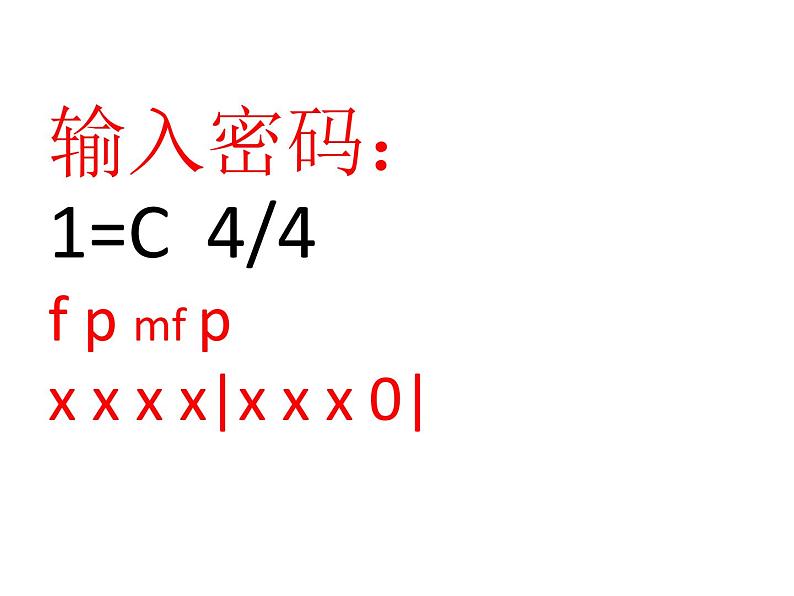 输入密码：
1=C 4/4
f p mf p
x x x x|x x x 0|